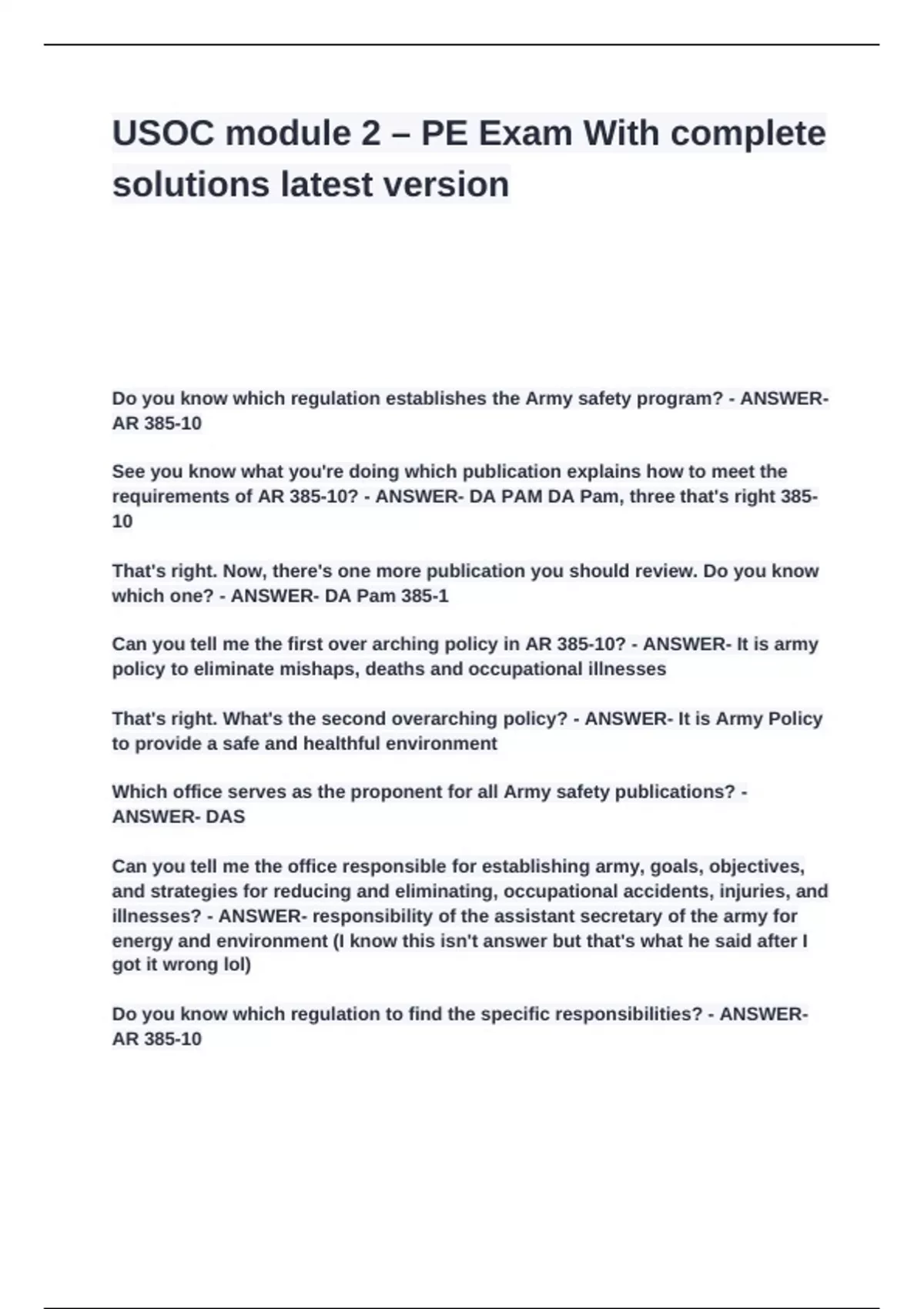 USOC module 2 – PE Exam With complete solutions latest version

Do you know which regulation establishes the Army safety program? - ANSWER- AR 385-10

See you know what you're doing which publication explains how to meet the requirements of AR 385-10? - ANSWER- DA PAM DA Pam, three that's right 385-10

That's right. Now, there's one more publication you should review. Do you know which one? - ANSWER- DA Pam 385-1

Can you tell me the first over arching policy in AR 385-10? - ANSWER- It is army policy to eliminate mishaps, deaths and occupational illnesses

That's right. What's the second overarching policy? - ANSWER- It is Army Policy to provide a safe and healthful environment

Which office serves as the proponent for all Army safety publications? - ANSWER- DAS

Can you tell me the office responsible for establishing army, goals, objectives, and strategies for reducing and eliminating, occupational accidents, injuries, and illnesses? - ANSWER- responsibility of the assistant secretary of the army for energy and environment (I know this isn't answer but that's what he said after I got it wrong lol)

Do you know which regulation to find the specific responsibilities? - ANSWER- AR 385-10